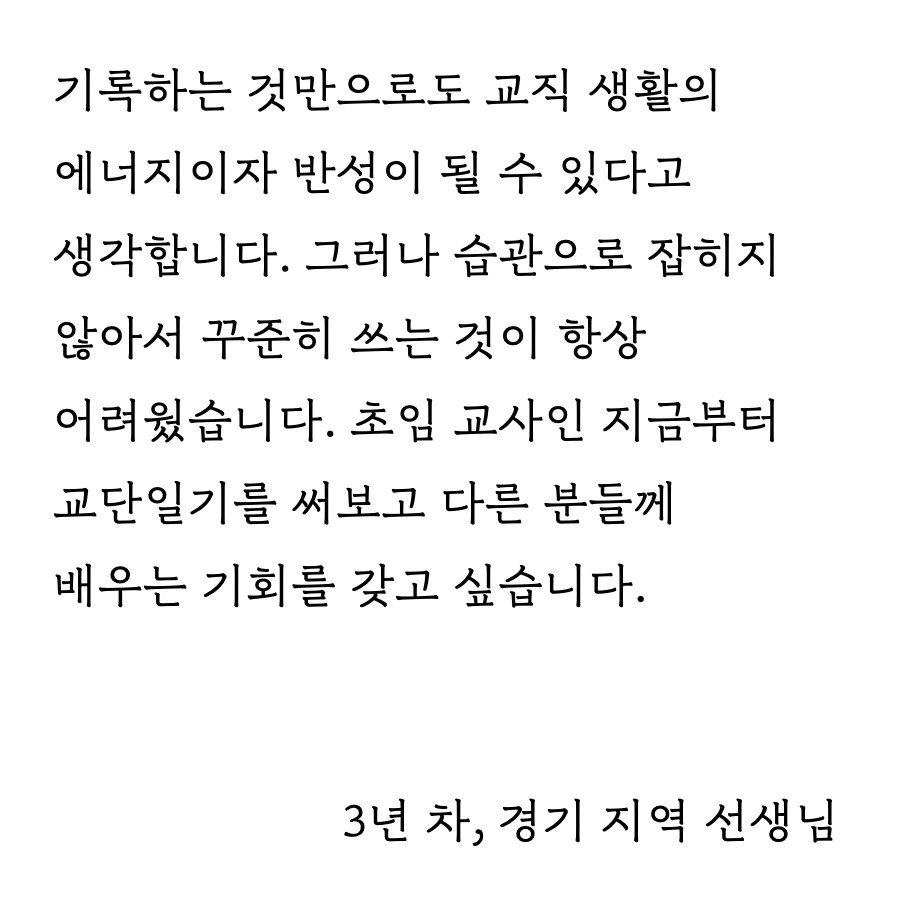 기록하는 것만으로도 교직 생활의 에너지이자 반성이 될 수 있다고 생각합니다. 그러나 습관으로 잡히지 않아서 꾸준히 쓰는 것이 항상 어려웠습니다. 초임 교사인 지금부터 교단일기를 써보고 다른 분들께 배우는 기회를 갖고 싶습니다.

3년 차, 경기 지역 선생님